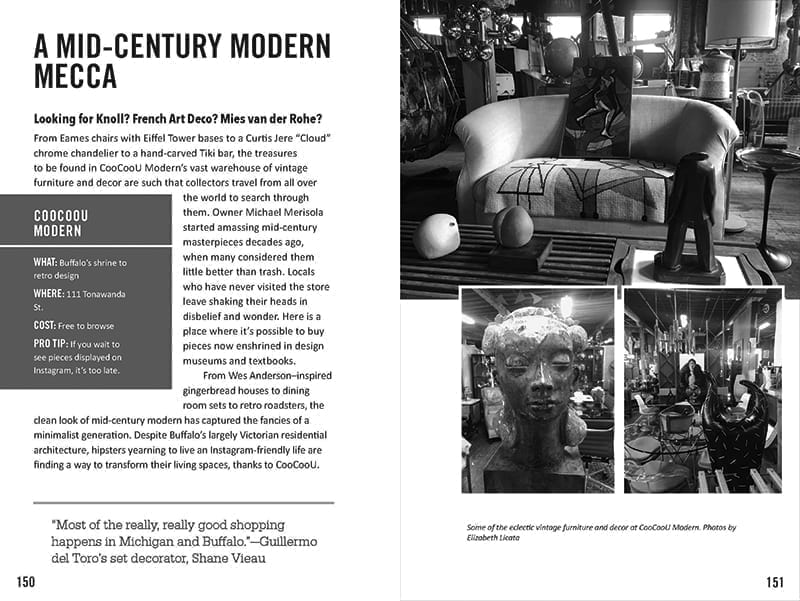 A MID-CENTURY MODERN MECCA

Looking for Knoll? French Art Deco? Mies van der Rohe?

From Eames chairs with Eiffel Tower bases to a Curtis Jere "Cloud" chrome chandelier to a hand-carved Tiki bar, the treasures to be found in CooCooU Modern's vast warehouse of vintage furniture and decor are such that collectors travel from all over the world to search through them. Owner Michael Merisola started amassing mid-century masterpieces decades ago, when many considered them little better than trash. Locals who have never visited the store leave shaking their heads in disbelief and wonder. Here is a place where it's possible to buy pieces now enshrined in design museums and textbooks.

From Wes Anderson–inspired gingerbread houses to dining room sets to retro roadsters, the clean look of mid-century modern has captured the fancies of a minimalist generation. Despite Buffalo's largely Victorian residential architecture, hipsters yearning to live an Instagram-friendly life are finding a way to transform their living spaces, thanks to CooCooU.

COOCOOU MODERN

WHAT: Buffalo's shrine to retro design

WHERE: 111 Tonawanda St.

COST: Free to browse

PRO TIP: If you wait to see pieces displayed on Instagram, it's too late.

"Most of the really, really good shopping happens in Michigan and Buffalo."—Guillermo del Toro's set decorator, Shane Vieau

150

Some of the eclectic vintage furniture and decor at CooCooU Modern. Photos by Elizabeth Licata

151